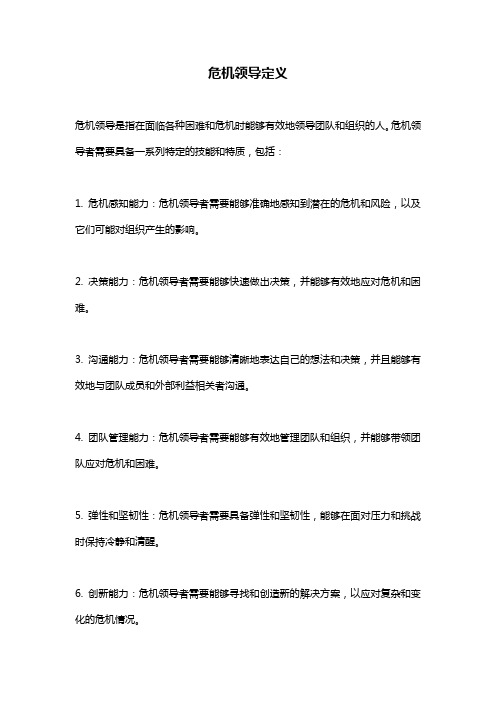 危机领导定义

危机领导是指在面临各种困难和危机时能够有效地领导团队和组织的人。危机领导者需要具备一系列特定的技能和特质，包括：

1. 危机感知能力：危机领导者需要能够准确地感知到潜在的危机和风险，以及它们可能对组织产生的影响。

2. 决策能力：危机领导者需要能够快速做出决策，并能够有效地应对危机和困难。

3. 沟通能力：危机领导者需要能够清晰地表达自己的想法和决策，并且能够有效地与团队成员和外部利益相关者沟通。

4. 团队管理能力：危机领导者需要能够有效地管理团队和组织，并能够带领团队应对危机和困难。

5. 弹性和坚韧性：危机领导者需要具备弹性和坚韧性，能够在面对压力和挑战时保持冷静和清醒。

6. 创新能力：危机领导者需要能够寻找和创造新的解决方案，以应对复杂和变化的危机情况。